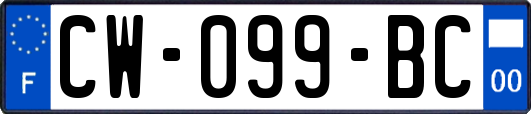 F

CW-099-BC

00